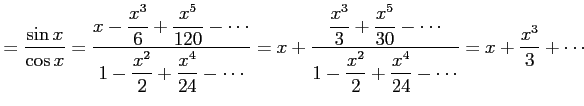 $= \frac{\sin x}{\cos x} = \frac{x - \frac{x^3}{6} + \frac{x^5}{120} - \cdots}{1 - \frac{x^2}{2} + \frac{x^4}{24} - \cdots} = x + \frac{\frac{x^3}{3} + \frac{x^5}{30} - \cdots}{1 - \frac{x^2}{2} + \frac{x^4}{24} - \cdots} = x + \frac{x^3}{3} + \cdots$